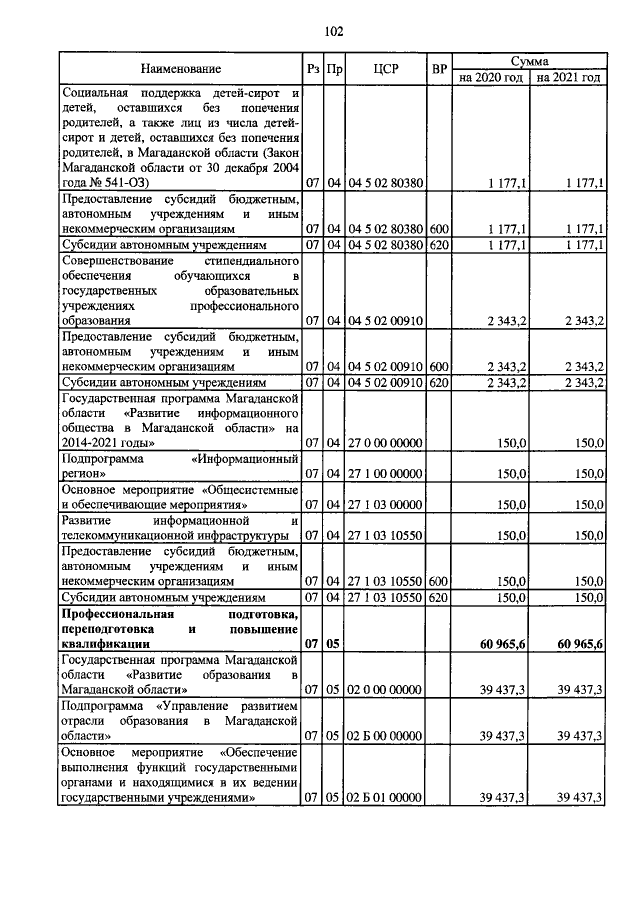 102

| Наименование | Рз | Пр | ЦСР | ВР | Сумма на 2020 год | Сумма на 2021 год |
|---|---|---|---|---|---|---|
| Социальная поддержка детей-сирот и детей, оставшихся без попечения родителей, а также лиц из числа детей-сирот и детей, оставшихся без попечения родителей, в Магаданской области (Закон Магаданской области от 30 декабря 2004 года № 541-ОЗ) | 07 | 04 | 04 5 02 80380 | | 1 177,1 | 1 177,1 |
| Предоставление субсидий бюджетным, автономным учреждениям и иным некоммерческим организациям | 07 | 04 | 04 5 02 80380 | 600 | 1 177,1 | 1 177,1 |
| Субсидии автономным учреждениям | 07 | 04 | 04 5 02 80380 | 620 | 1 177,1 | 1 177,1 |
| Совершенствование стипендиального обеспечения обучающихся в государственных образовательных учреждениях профессионального образования | 07 | 04 | 04 5 02 00910 | | 2 343,2 | 2 343,2 |
| Предоставление субсидий бюджетным, автономным учреждениям и иным некоммерческим организациям | 07 | 04 | 04 5 02 00910 | 600 | 2 343,2 | 2 343,2 |
| Субсидии автономным учреждениям | 07 | 04 | 04 5 02 00910 | 620 | 2 343,2 | 2 343,2 |
| Государственная программа Магаданской области «Развитие информационного общества в Магаданской области» на 2014-2021 годы» | 07 | 04 | 27 0 00 00000 | | 150,0 | 150,0 |
| Подпрограмма «Информационный регион» | 07 | 04 | 27 1 00 00000 | | 150,0 | 150,0 |
| Основное мероприятие «Общесистемные и обеспечивающие мероприятия» | 07 | 04 | 27 1 03 00000 | | 150,0 | 150,0 |
| Развитие информационной и телекоммуникационной инфраструктуры | 07 | 04 | 27 1 03 10550 | | 150,0 | 150,0 |
| Предоставление субсидий бюджетным, автономным учреждениям и иным некоммерческим организациям | 07 | 04 | 27 1 03 10550 | 600 | 150,0 | 150,0 |
| Субсидии автономным учреждениям | 07 | 04 | 27 1 03 10550 | 620 | 150,0 | 150,0 |
| **Профессиональная подготовка, переподготовка и повышение квалификации** | **07** | **05** | | | **60 965,6** | **60 965,6** |
| Государственная программа Магаданской области «Развитие образования в Магаданской области» | 07 | 05 | 02 0 00 00000 | | 39 437,3 | 39 437,3 |
| Подпрограмма «Управление развитием отрасли образования в Магаданской области» | 07 | 05 | 02 Б 00 00000 | | 39 437,3 | 39 437,3 |
| Основное мероприятие «Обеспечение выполнения функций государственными органами и находящимися в их ведении государственными учреждениями» | 07 | 05 | 02 Б 01 00000 | | 39 437,3 | 39 437,3 |